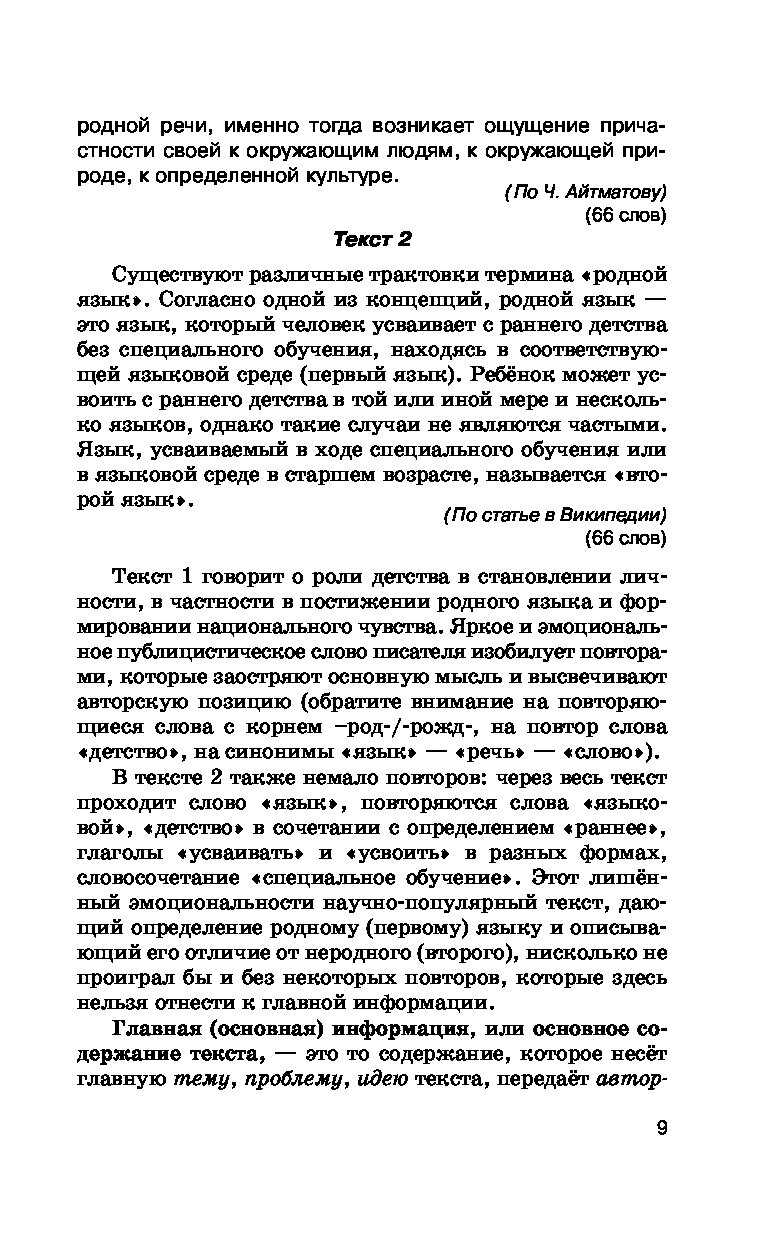 родной речи, именно тогда возникает ощущение причастности своей к окружающим людям, к окружающей природе, к определенной культуре.

(По Ч. Айтматову)
(66 слов)

Текст 2

Существуют различные трактовки термина «родной язык». Согласно одной из концепций, родной язык — это язык, который человек усваивает с раннего детства без специального обучения, находясь в соответствующей языковой среде (первый язык). Ребёнок может усвоить с раннего детства в той или иной мере и несколько языков, однако такие случаи не являются частыми. Язык, усваиваемый в ходе специального обучения или в языковой среде в старшем возрасте, называется «второй язык».

(По статье в Википедии)
(66 слов)

Текст 1 говорит о роли детства в становлении личности, в частности в постижении родного языка и формировании национального чувства. Яркое и эмоциональное публицистическое слово писателя изобилует повторами, которые заостряют основную мысль и высвечивают авторскую позицию (обратите внимание на повторяющиеся слова с корнем -род-/-рожд-, на повтор слова «детство», на синонимы «язык» — «речь» — «слово»).

В тексте 2 также немало повторов: через весь текст проходит слово «язык», повторяются слова «языковой», «детство» в сочетании с определением «раннее», глаголы «усваивать» и «усвоить» в разных формах, словосочетание «специальное обучение». Этот лишённый эмоциональности научно-популярный текст, дающий определение родному (первому) языку и описывающий его отличие от неродного (второго), нисколько не проиграл бы и без некоторых повторов, которые здесь нельзя отнести к главной информации.

Главная (основная) информация, или основное содержание текста, — это то содержание, которое несёт главную тему, проблему, идею текста, передаёт автор-

9